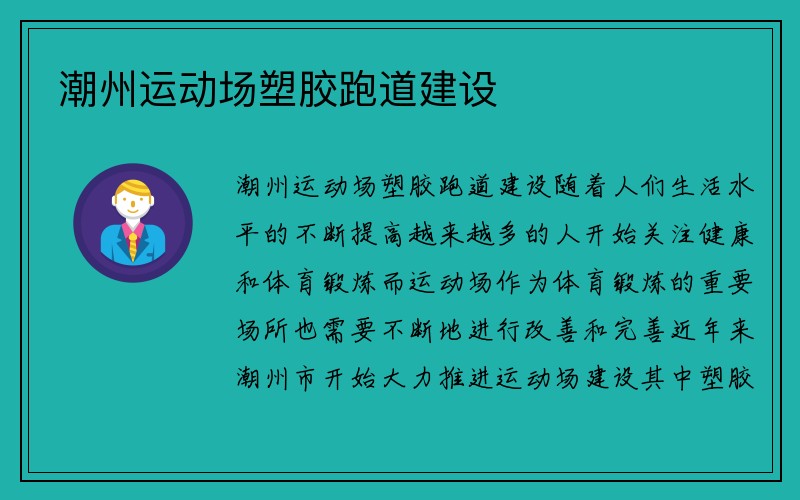 潮州运动场塑胶跑道建设

潮州运动场塑胶跑道建设随着人们生活水平的不断提高越来越多的人开始关注健康和体育锻炼而运动场作为体育锻炼的重要场所也需要不断地进行改善和完善近年来潮州市开始大力推进运动场建设其中塑胶